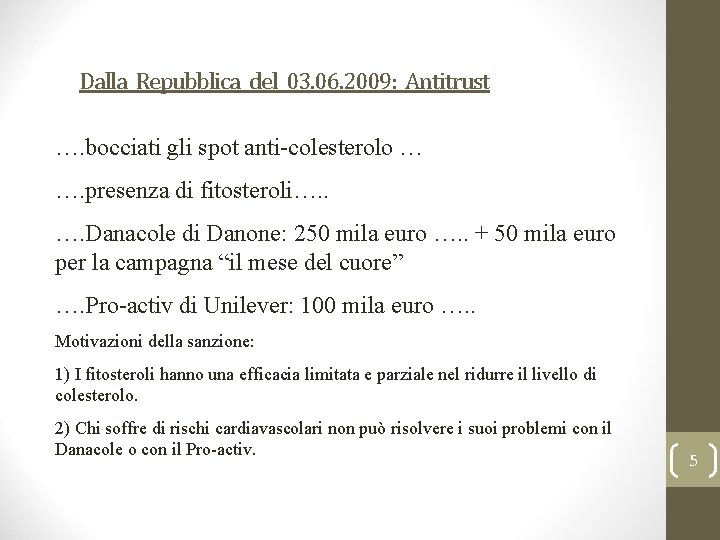 Dalla Repubblica del 03.06.2009: Antitrust

….bocciati gli spot anti-colesterolo …

….presenza di fitosteroli…..

….Danacole di Danone: 250 mila euro ….. + 50 mila euro per la campagna “il mese del cuore”

….Pro-activ di Unilever: 100 mila euro …..

Motivazioni della sanzione:

1) I fitosteroli hanno una efficacia limitata e parziale nel ridurre il livello di colesterolo.

2) Chi soffre di rischi cardiavascolari non può risolvere i suoi problemi con il Danacole o con il Pro-activ.

5